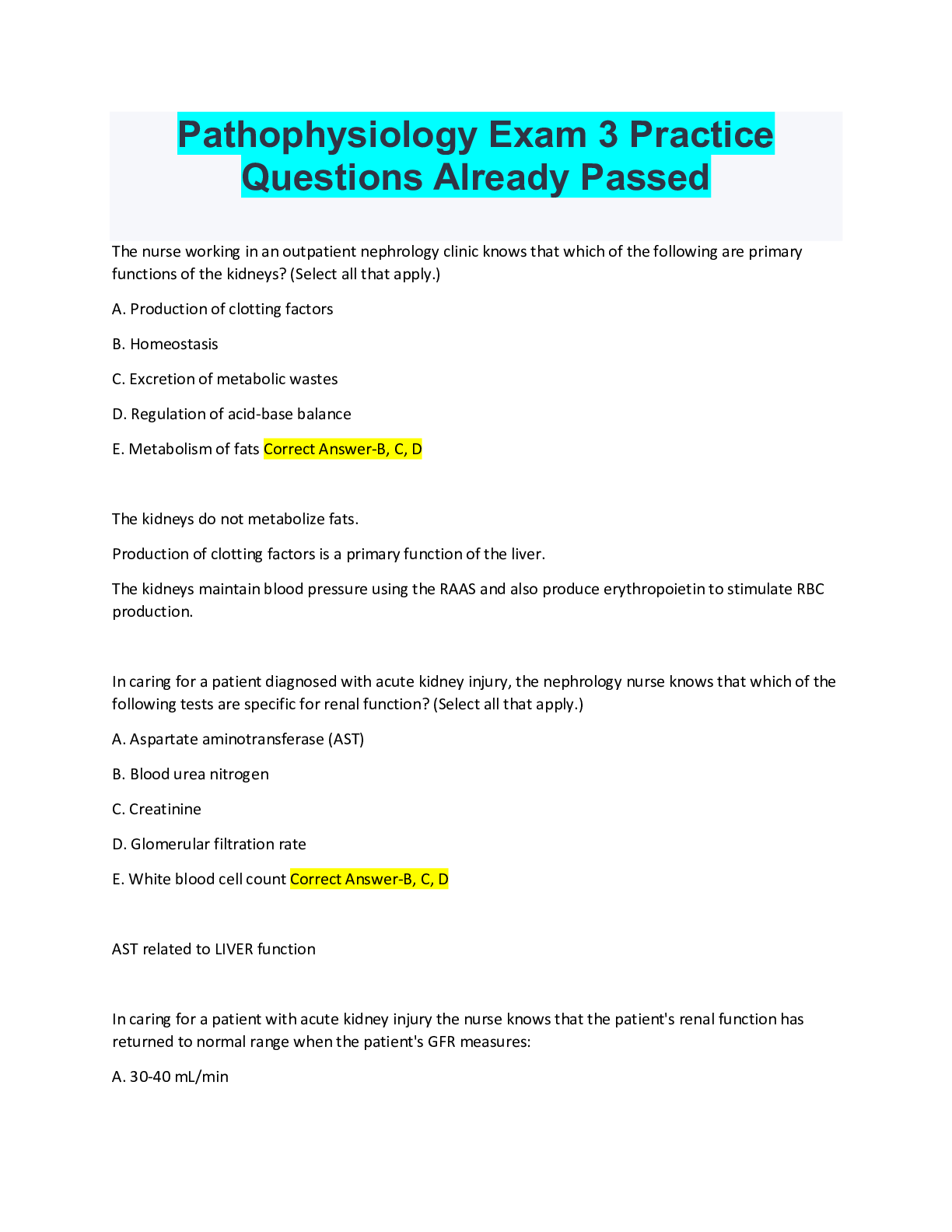 Pathophysiology Exam 3 Practice Questions Already Passed

The nurse working in an outpatient nephrology clinic knows that which of the following are primary functions of the kidneys? (Select all that apply.)

A. Production of clotting factors

B. Homeostasis

C. Excretion of metabolic wastes

D. Regulation of acid-base balance

E. Metabolism of fats Correct Answer-B, C, D

The kidneys do not metabolize fats.

Production of clotting factors is a primary function of the liver.

The kidneys maintain blood pressure using the RAAS and also produce erythropoietin to stimulate RBC production.

In caring for a patient diagnosed with acute kidney injury, the nephrology nurse knows that which of the following tests are specific for renal function? (Select all that apply.)

A. Aspartate aminotransferase (AST)

B. Blood urea nitrogen

C. Creatinine

D. Glomerular filtration rate

E. White blood cell count Correct Answer-B, C, D

AST related to LIVER function

In caring for a patient with acute kidney injury the nurse knows that the patient's renal function has returned to normal range when the patient's GFR measures:

A. 30-40 mL/min